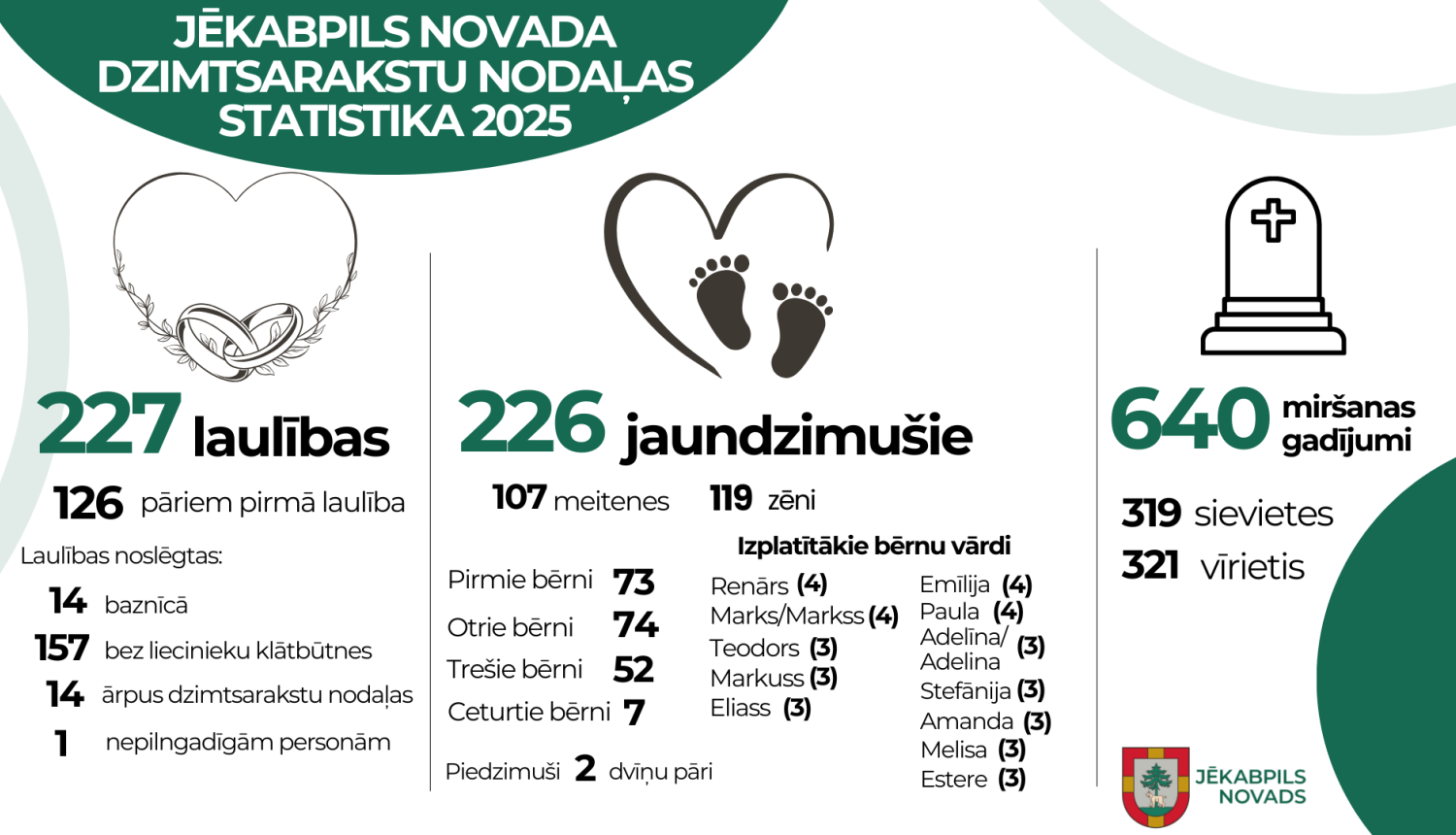 JĒKABPILS NOVADA DZIMTSARAKSTU NODAĻAS STATISTIKA 2025

227 laulības

126 pāriem pirmā laulība

Laulības noslēgtas:

14 baznīcā

157 bez liecinieku klātbūtnes

14 ārpus dzimtsarakstu nodaļas

1 nepilngadīgām personām

226 jaundzimušie

107 meitenes 119 zēni

Pirmie bērni 73

Otrie bērni 74

Trešie bērni 52

Ceturtie bērni 7

Piedzimuši 2 dvīņu pāri

Izplatītākie bērnu vārdi

Renārs (4)
Marks/Markss (4)
Teodors (3)
Markuss (3)
Eliass (3)

Emīlija (4)
Paula (4)
Adelīna/ Adelina (3)
Stefānija (3)
Amanda (3)
Melisa (3)
Estere (3)

640 miršanas gadījumi

319 sievietes

321 vīrietis

JĒKABPILS NOVADS